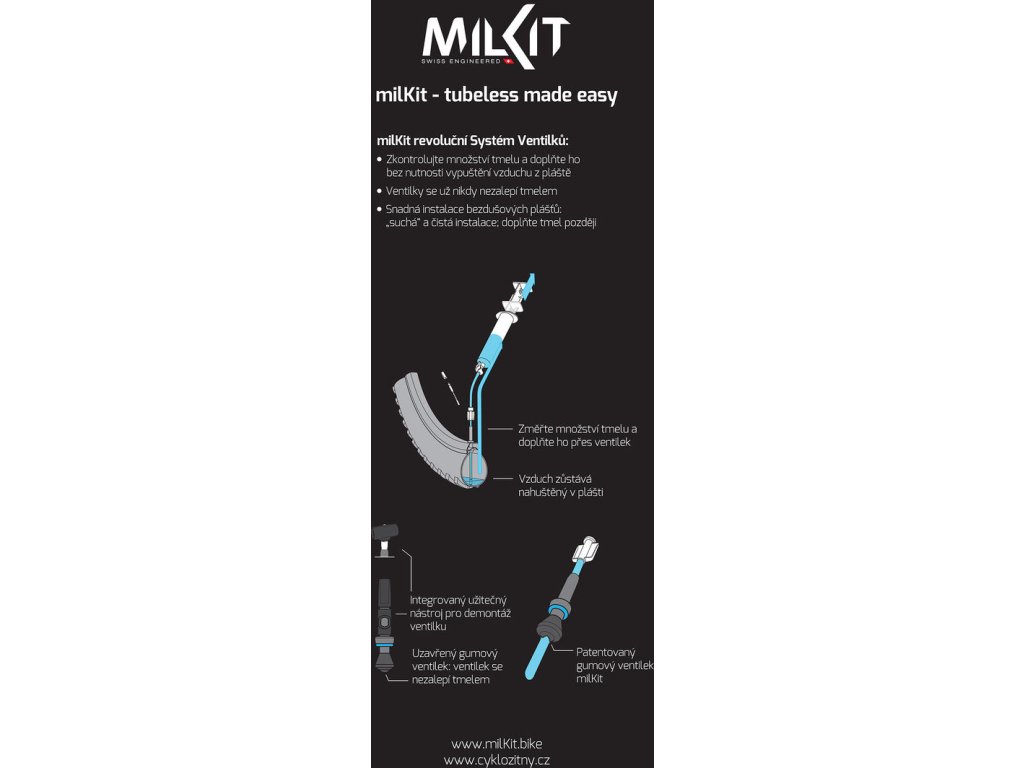 MILKIT
SWISS ENGINEERED

milKit - tubeless made easy

milKit revoluční Systém Ventilků:

• Zkontrolujte množství tmelu a doplňte ho bez nutnosti vypuštění vzduchu z pláště
• Ventilky se už nikdy nezalepí tmelem
• Snadná instalace bezdušových plášťů: „suchá" a čistá instalace; doplňte tmel později

Změřte množství tmelu a doplňte ho přes ventilek

Vzduch zůstává nahuštěný v plášti

Integrovaný užitečný nástroj pro demontáž ventilku

Uzavřený gumový ventilek: ventilek se nezalepí tmelem

Patentovaný gumový ventilek milKit

www.milKit.bike
www.cyklozitny.cz